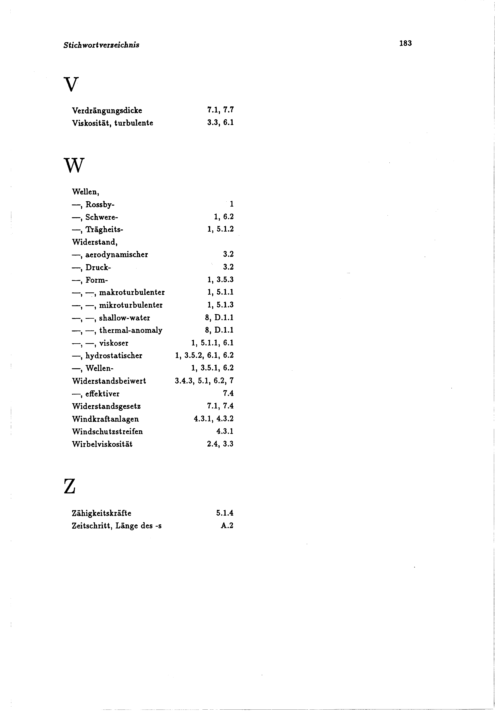 Stichwortverzeichnis 183

V

Verdrängungsdicke 7.1, 7.7
Viskosität, turbulente 3.3, 6.1

W

Wellen,
—, Rossby- 1
—, Schwere- 1, 6.2
—, Trägheits- 1, 5.1.2
Widerstand,
—, aerodynamischer 3.2
—, Druck- 3.2
—, Form- 1, 3.5.3
—, —, makroturbulenter 1, 5.1.1
—, —, mikroturbulenter 1, 5.1.3
—, —, shallow-water 8, D.1.1
—, —, thermal-anomaly 8, D.1.1
—, —, viskoser 1, 5.1.1, 6.1
—, hydrostatischer 1, 3.5.2, 6.1, 6.2
—, Wellen- 1, 3.5.1, 6.2
Widerstandsbeiwert 3.4.3, 5.1, 6.2, 7
—, effektiver 7.4
Widerstandsgesetz 7.1, 7.4
Windkraftanlagen 4.3.1, 4.3.2
Windschutzstreifen 4.3.1
Wirbelviskosität 2.4, 3.3

Z

Zähigkeitskräfte 5.1.4
Zeitschritt, Länge des -s A.2